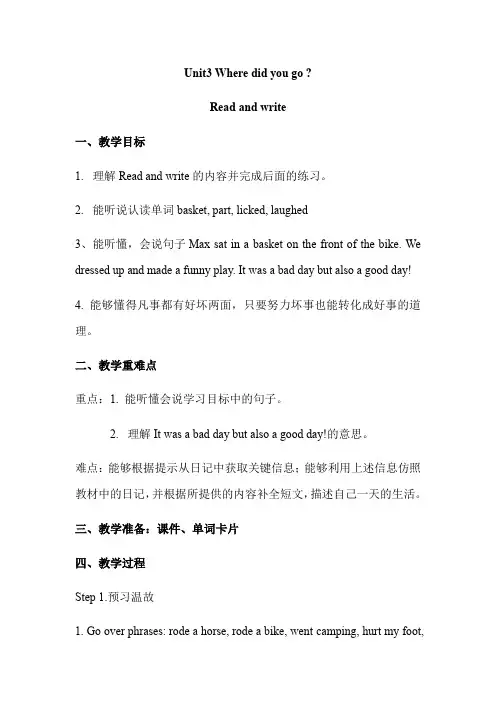 Unit3 Where did you go ?

Read and write

一、教学目标

1. 理解 Read and write 的内容并完成后面的练习。

2. 能听说认读单词 basket, part, licked, laughed

3、能听懂，会说句子 Max sat in a basket on the front of the bike. We dressed up and made a funny play. It was a bad day but also a good day!

4. 能够懂得凡事都有好坏两面，只要努力坏事也能转化成好事的道理。

二、教学重难点

重点：1. 能听懂会说学习目标中的句子。

2. 理解 It was a bad day but also a good day!的意思。

难点：能够根据提示从日记中获取关键信息；能够利用上述信息仿照教材中的日记，并根据所提供的内容补全短文，描述自己一天的生活。

三、教学准备：课件、单词卡片

四、教学过程

Step 1.预习温故

1. Go over phrases: rode a horse, rode a bike, went camping, hurt my foot,